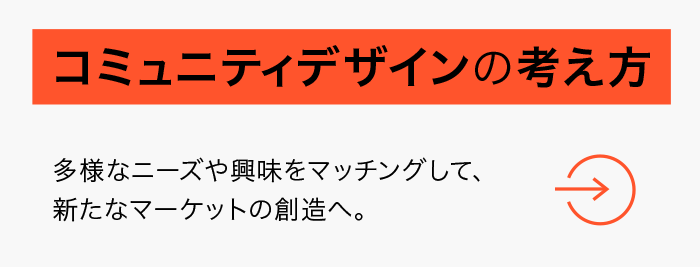 コミュニティデザインの考え方

多様なニーズや興味をマッチングして、新たなマーケットの創造へ。